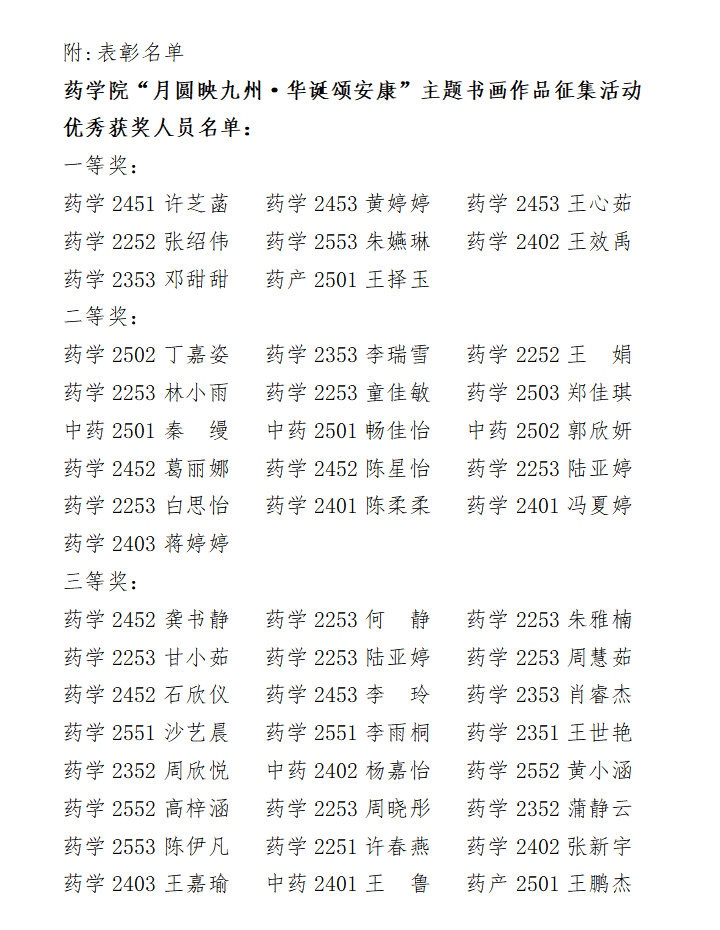 附:表彰名单

药学院“月圆映九州·华诞颂安康”主题书画作品征集活动优秀获奖人员名单:

一等奖:

药学 2451 许芝菡　药学 2453 黄婷婷　药学 2453 王心茹
药学 2252 张绍伟　药学 2553 朱嬿琳　药学 2402 王效禹
药学 2353 邓甜甜　药产 2501 王择玉

二等奖:

药学 2502 丁嘉姿　药学 2353 李瑞雪　药学 2252 王　娟
药学 2253 林小雨　药学 2253 童佳敏　药学 2503 郑佳琪
中药 2501 秦　缦　中药 2501 畅佳怡　中药 2502 郭欣妍
药学 2452 葛丽娜　药学 2452 陈星怡　药学 2253 陆亚婷
药学 2253 白思怡　药学 2401 陈柔柔　药学 2401 冯夏婷
药学 2403 蒋婷婷

三等奖:

药学 2452 龚书静　药学 2253 何　静　药学 2253 朱雅楠
药学 2253 甘小茹　药学 2253 陆亚婷　药学 2253 周慧茹
药学 2452 石欣仪　药学 2453 李　玲　药学 2353 肖睿杰
药学 2551 沙艺晨　药学 2551 李雨桐　药学 2351 王世艳
药学 2352 周欣悦　中药 2402 杨嘉怡　药学 2552 黄小涵
药学 2552 高梓涵　药学 2253 周晓彤　药学 2352 蒲静云
药学 2553 陈伊凡　药学 2251 许春燕　药学 2402 张新宇
药学 2403 王嘉瑜　中药 2401 王　鲁　药产 2501 王鹏杰